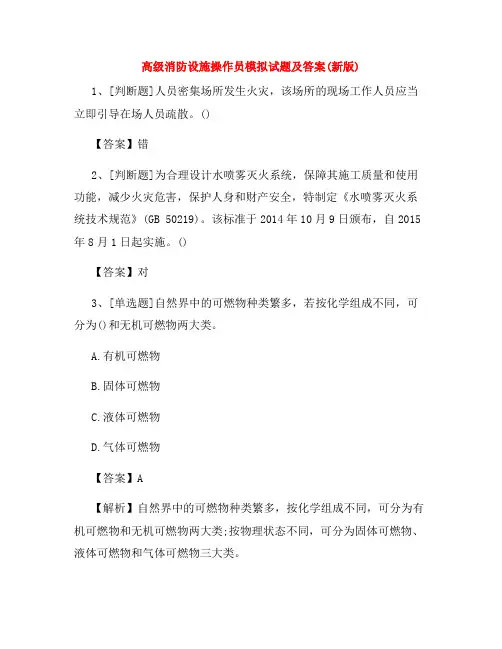 高级消防设施操作员模拟试题及答案(新版)

1、[判断题]人员密集场所发生火灾，该场所的现场工作人员应当立即引导在场人员疏散。()

【答案】错

2、[判断题]为合理设计水喷雾灭火系统，保障其施工质量和使用功能，减少火灾危害，保护人身和财产安全，特制定《水喷雾灭火系统技术规范》(GB 50219)。该标准于2014年10月9日颁布，自2015年8月1日起实施。()

【答案】对

3、[单选题]自然界中的可燃物种类繁多，若按化学组成不同，可分为()和无机可燃物两大类。

A.有机可燃物

B.固体可燃物

C.液体可燃物

D.气体可燃物

【答案】A

【解析】自然界中的可燃物种类繁多，按化学组成不同，可分为有机可燃物和无机可燃物两大类;按物理状态不同，可分为固体可燃物、液体可燃物和气体可燃物三大类。